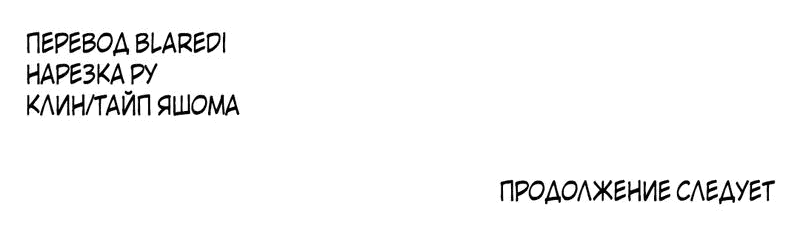 ПЕРЕВОД BLAREDI
НАРЕЗКА РУ
КЛИН/ТАЙП ЯШОМА

ПРОДОЛЖЕНИЕ СЛЕДУЕТ